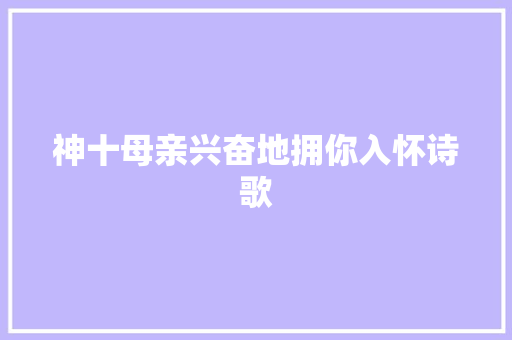 神十母亲兴奋地拥你入怀诗歌